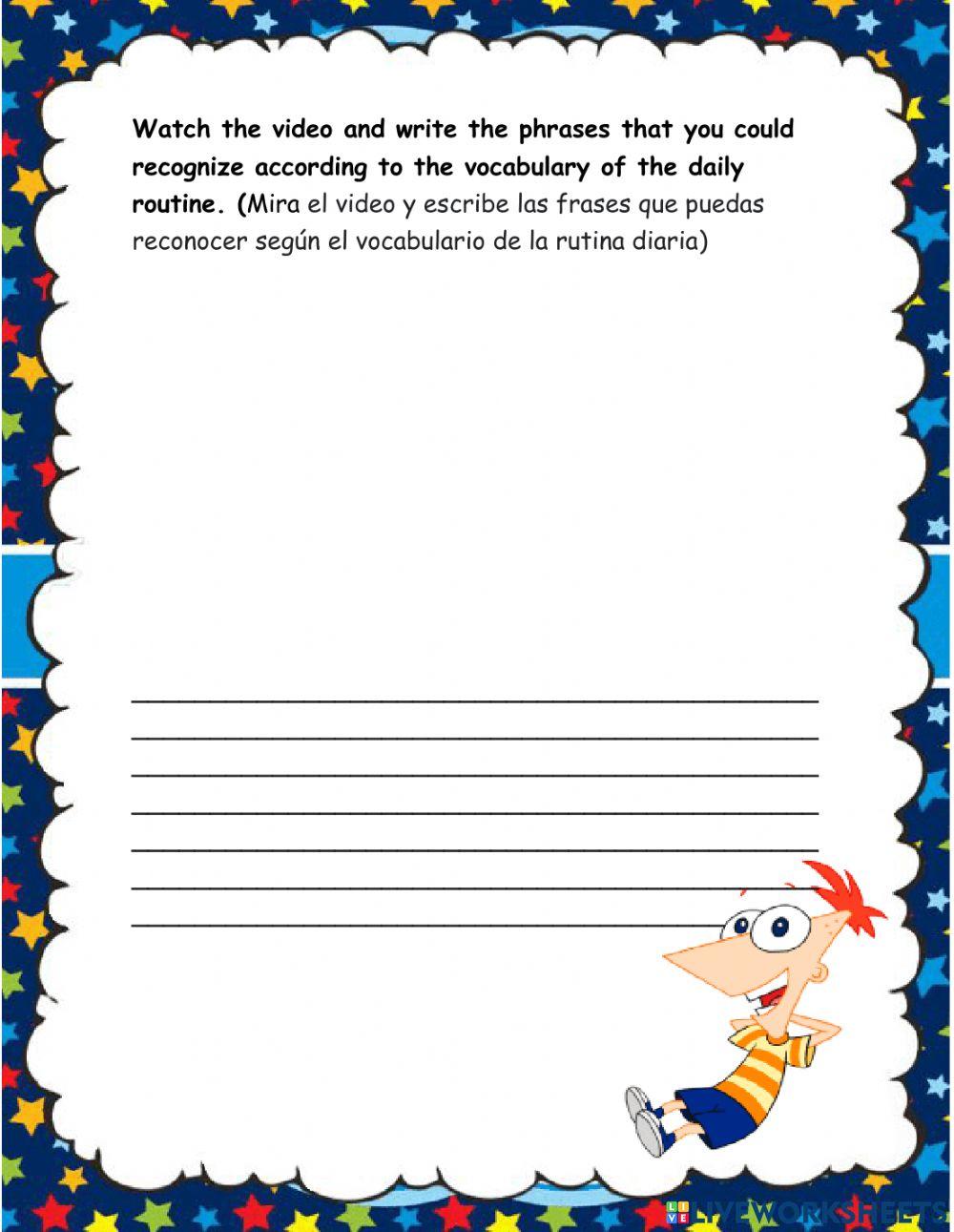 Watch the video and write the phrases that you could recognize according to the vocabulary of the daily routine. (Mira el video y escribe las frases que puedas reconocer según el vocabulario de la rutina diaria)

____
____
____
____
____
____
____

LIVEWORKSHEETS